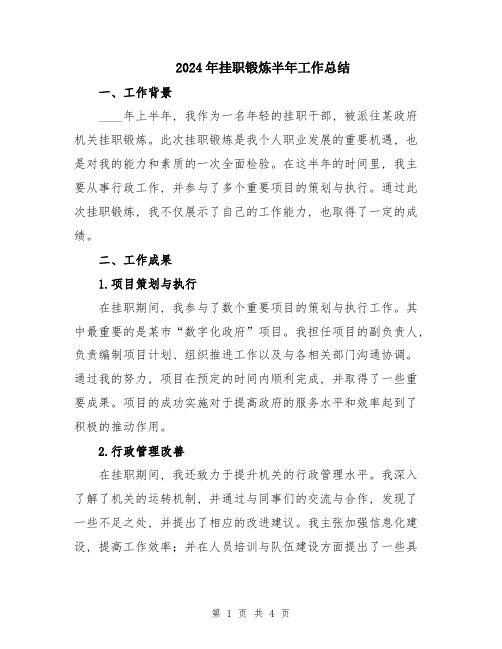 2024年挂职锻炼半年工作总结

一、工作背景

____年上半年，我作为一名年轻的挂职干部，被派往某政府机关挂职锻炼。此次挂职锻炼是我个人职业发展的重要机遇，也是对我的能力和素质的一次全面检验。在这半年的时间里，我主要从事行政工作，并参与了多个重要项目的策划与执行。通过此次挂职锻炼，我不仅展示了自己的工作能力，也取得了一定的成绩。

二、工作成果

1.项目策划与执行

在挂职期间，我参与了数个重要项目的策划与执行工作。其中最重要的是某市“数字化政府”项目。我担任项目的副负责人，负责编制项目计划、组织推进工作以及与各相关部门沟通协调。通过我的努力，项目在预定的时间内顺利完成，并取得了一些重要成果。项目的成功实施对于提高政府的服务水平和效率起到了积极的推动作用。

2.行政管理改善

在挂职期间，我还致力于提升机关的行政管理水平。我深入了解了机关的运转机制，并通过与同事们的交流与合作，发现了一些不足之处，并提出了相应的改进建议。我主张加强信息化建设，提高工作效率；并在人员培训与队伍建设方面提出了一些具

第 1 页 共 4 页